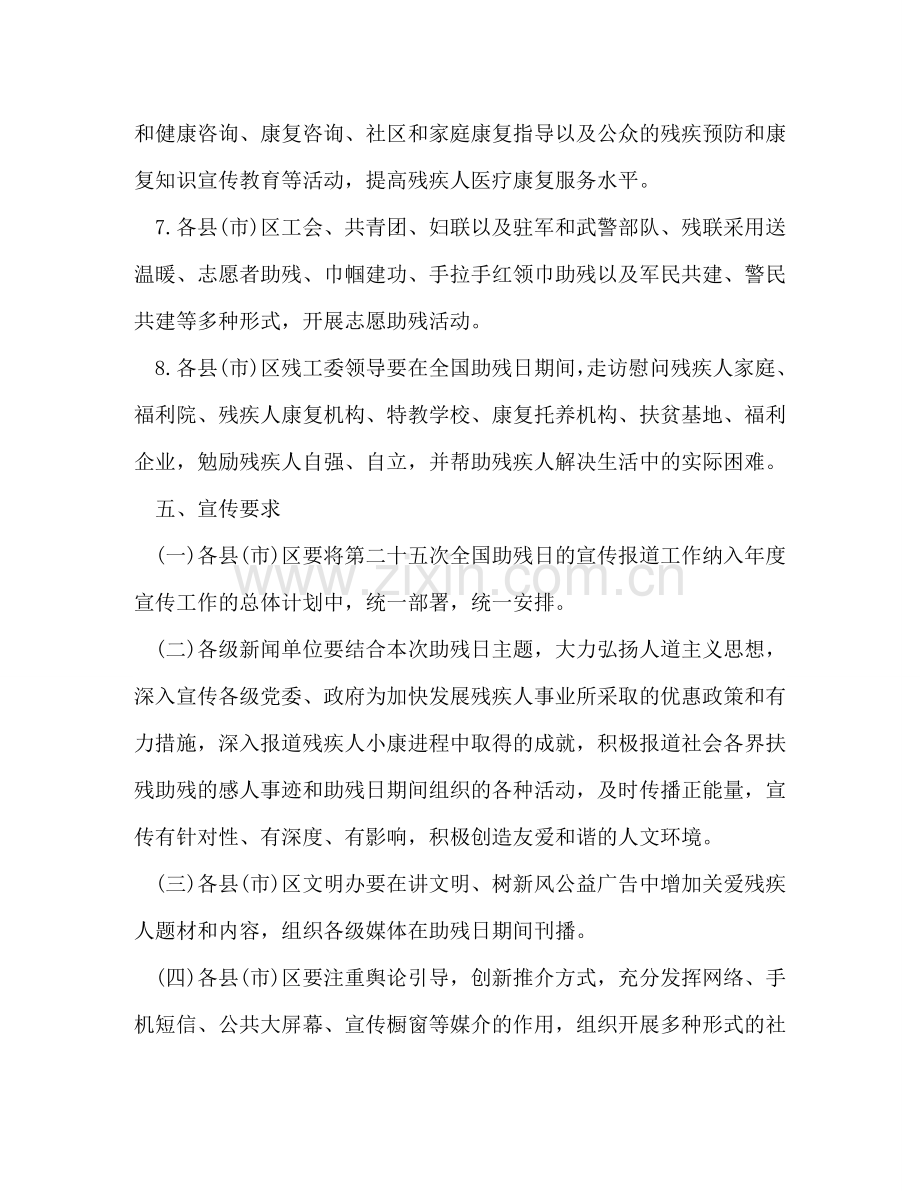 和健康咨询、康复咨询、社区和家庭康复指导以及公众的残疾预防和康复知识宣传教育等活动，提高残疾人医疗康复服务水平。

7.各县(市)区工会、共青团、妇联以及驻军和武警部队、残联采用送温暖、志愿者助残、巾帼建功、手拉手红领巾助残以及军民共建、警民共建等多种形式，开展志愿助残活动。

8.各县(市)区残工委领导要在全国助残日期间，走访慰问残疾人家庭、福利院、残疾人康复机构、特教学校、康复托养机构、扶贫基地、福利企业，勉励残疾人自强、自立，并帮助残疾人解决生活中的实际困难。

五、宣传要求

(一)各县(市)区要将第二十五次全国助残日的宣传报道工作纳入年度宣传工作的总体计划中，统一部署，统一安排。

(二)各级新闻单位要结合本次助残日主题，大力弘扬人道主义思想，深入宣传各级党委、政府为加快发展残疾人事业所采取的优惠政策和有力措施，深入报道残疾人小康进程中取得的成就，积极报道社会各界扶残助残的感人事迹和助残日期间组织的各种活动，及时传播正能量，宣传有针对性、有深度、有影响，积极创造友爱和谐的人文环境。

(三)各县(市)区文明办要在讲文明、树新风公益广告中增加关爱残疾人题材和内容，组织各级媒体在助残日期间刊播。

(四)各县(市)区要注重舆论引导，创新推介方式，充分发挥网络、手机短信、公共大屏幕、宣传橱窗等媒介的作用，组织开展多种形式的社

www.zixin.com.cn